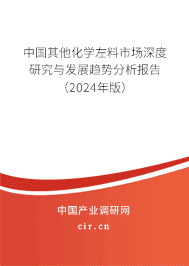 中国其他化学左料市场深度研究与发展趋势分析报告（2024年版）

中国产业调研网
cir.cn